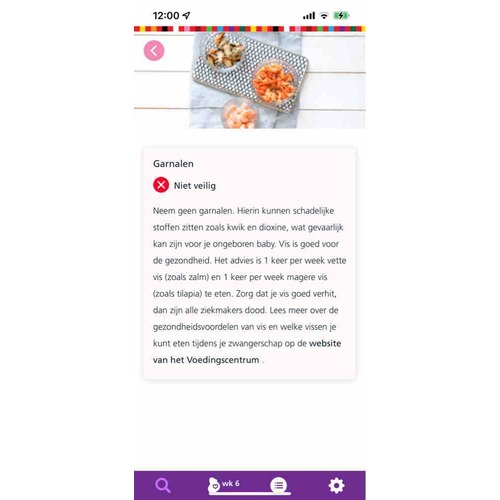 12:00

Garnalen

Niet veilig

Neem geen garnalen. Hierin kunnen schadelijke stoffen zitten zoals kwik en dioxine, wat gevaarlijk kan zijn voor je ongeboren baby. Vis is goed voor de gezondheid. Het advies is 1 keer per week vette vis (zoals zalm) en 1 keer per week magere vis (zoals tilapia) te eten. Zorg dat je vis goed verhit, dan zijn alle ziekmakers dood. Lees meer over de gezondheidsvoordelen van vis en welke vissen je kunt eten tijdens je zwangerschap op de website van het Voedingscentrum .

wk 6